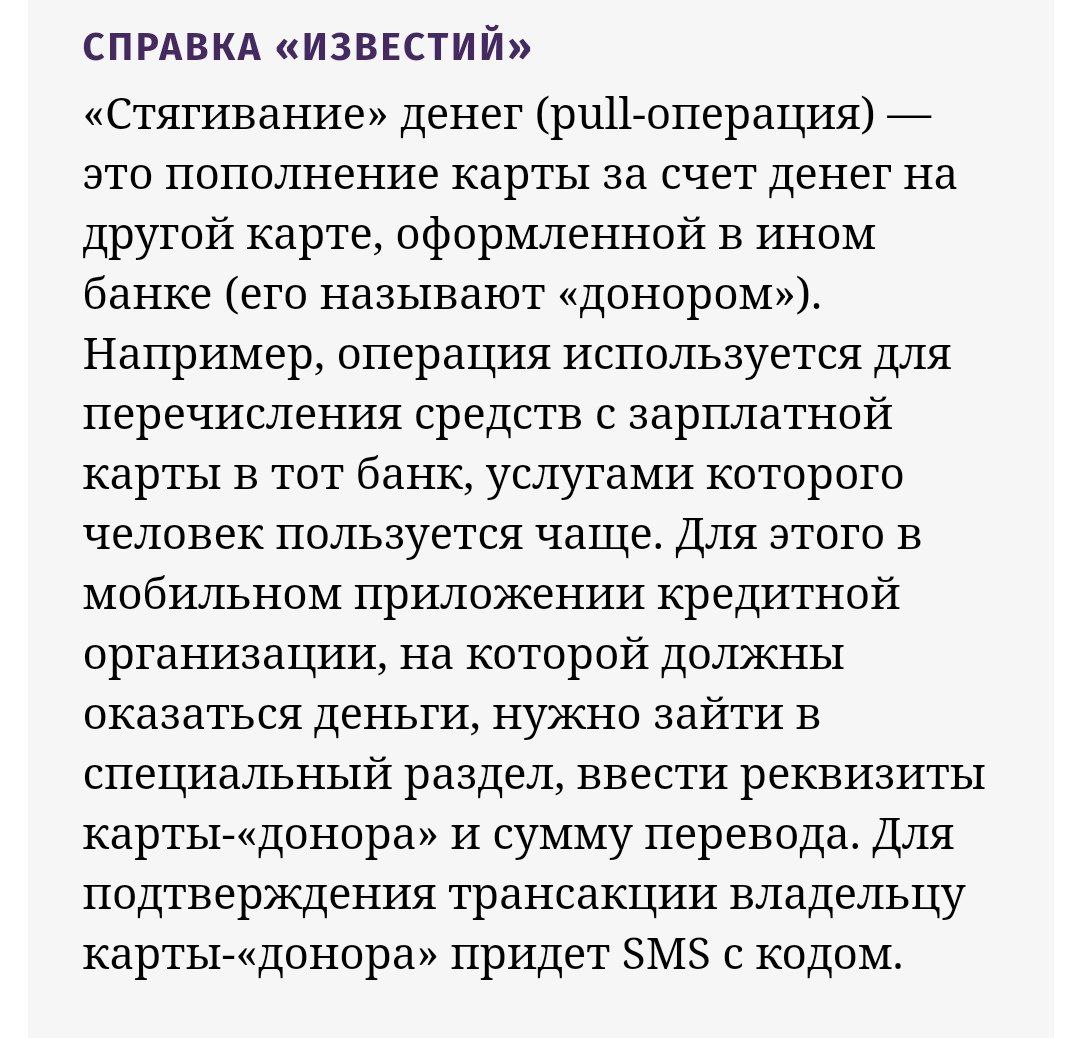 СПРАВКА «ИЗВЕСТИЙ»

«Стягивание» денег (pull-операция) — это пополнение карты за счет денег на другой карте, оформленной в ином банке (его называют «донором»). Например, операция используется для перечисления средств с зарплатной карты в тот банк, услугами которого человек пользуется чаще. Для этого в мобильном приложении кредитной организации, на которой должны оказаться деньги, нужно зайти в специальный раздел, ввести реквизиты карты-«донора» и сумму перевода. Для подтверждения трансакции владельцу карты-«донора» придет SMS с кодом.